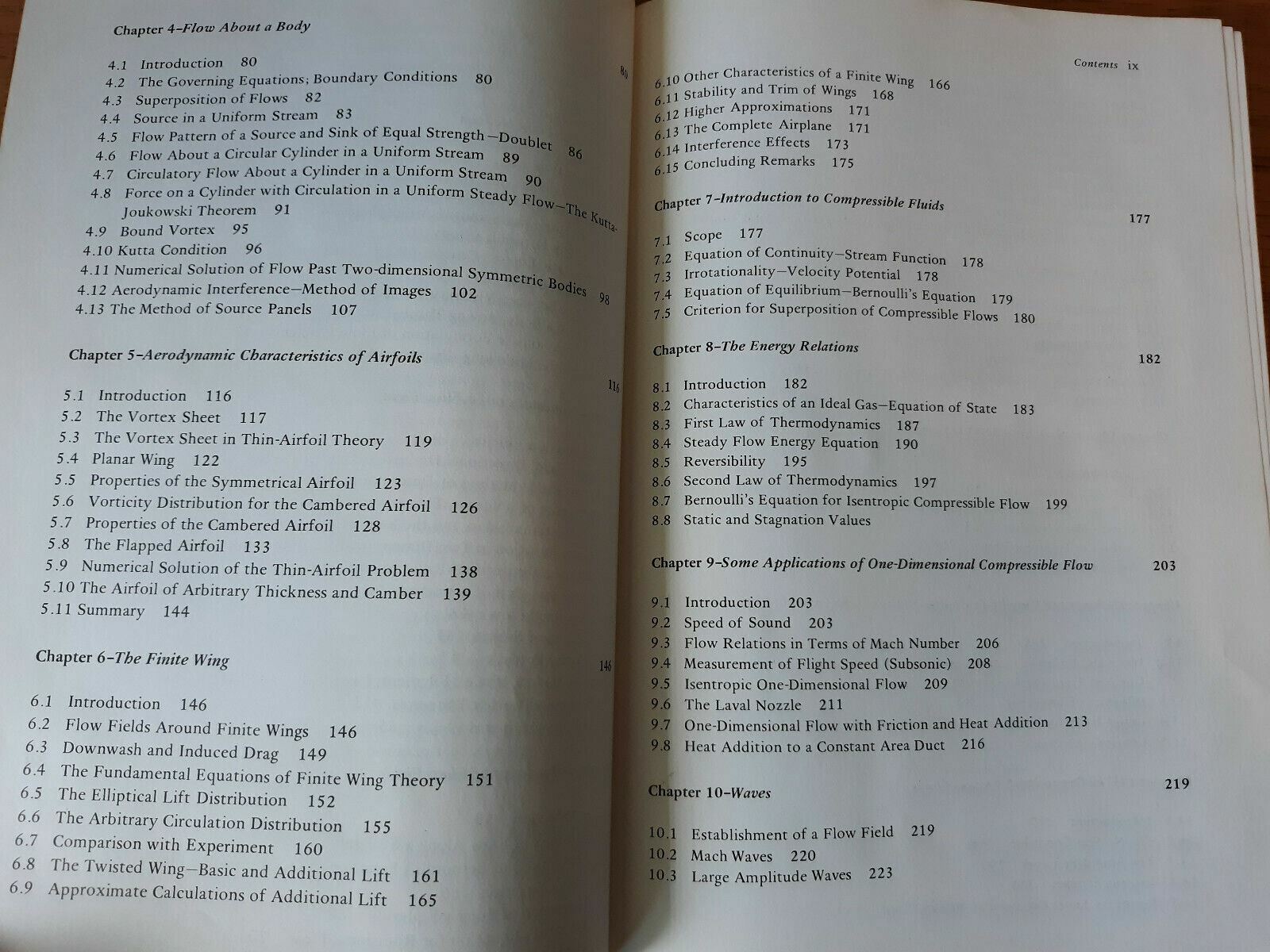 Chapter 4–Flow About a Body 80

4.1 Introduction 80
4.2 The Governing Equations; Boundary Conditions 80
4.3 Superposition of Flows 82
4.4 Source in a Uniform Stream 83
4.5 Flow Pattern of a Source and Sink of Equal Strength—Doublet 86
4.6 Flow About a Circular Cylinder in a Uniform Stream 89
4.7 Circulatory Flow About a Cylinder in a Uniform Stream 90
4.8 Force on a Cylinder with Circulation in a Uniform Steady Flow—The Kutta-Joukowski Theorem 91
4.9 Bound Vortex 95
4.10 Kutta Condition 96
4.11 Numerical Solution of Flow Past Two-dimensional Symmetric Bodies 98
4.12 Aerodynamic Interference—Method of Images 102
4.13 The Method of Source Panels 107

Chapter 5–Aerodynamic Characteristics of Airfoils 116

5.1 Introduction 116
5.2 The Vortex Sheet 117
5.3 The Vortex Sheet in Thin-Airfoil Theory 119
5.4 Planar Wing 122
5.5 Properties of the Symmetrical Airfoil 123
5.6 Vorticity Distribution for the Cambered Airfoil 126
5.7 Properties of the Cambered Airfoil 128
5.8 The Flapped Airfoil 133
5.9 Numerical Solution of the Thin-Airfoil Problem 138
5.10 The Airfoil of Arbitrary Thickness and Camber 139
5.11 Summary 144

Chapter 6–The Finite Wing 146

6.1 Introduction 146
6.2 Flow Fields Around Finite Wings 146
6.3 Downwash and Induced Drag 149
6.4 The Fundamental Equations of Finite Wing Theory 151
6.5 The Elliptical Lift Distribution 152
6.6 The Arbitrary Circulation Distribution 155
6.7 Comparison with Experiment 160
6.8 The Twisted Wing—Basic and Additional Lift 161
6.9 Approximate Calculations of Additional Lift 165

Contents ix

6.10 Other Characteristics of a Finite Wing 166
6.11 Stability and Trim of Wings 168
6.12 Higher Approximations 171
6.13 The Complete Airplane 171
6.14 Interference Effects 173
6.15 Concluding Remarks 175

Chapter 7–Introduction to Compressible Fluids 177

7.1 Scope 177
7.2 Equation of Continuity—Stream Function 178
7.3 Irrotationality—Velocity Potential 178
7.4 Equation of Equilibrium—Bernoulli's Equation 179
7.5 Criterion for Superposition of Compressible Flows 180

Chapter 8–The Energy Relations 182

8.1 Introduction 182
8.2 Characteristics of an Ideal Gas—Equation of State 183
8.3 First Law of Thermodynamics 187
8.4 Steady Flow Energy Equation 190
8.5 Reversibility 195
8.6 Second Law of Thermodynamics 197
8.7 Bernoulli's Equation for Isentropic Compressible Flow 199
8.8 Static and Stagnation Values

Chapter 9–Some Applications of One-Dimensional Compressible Flow 203

9.1 Introduction 203
9.2 Speed of Sound 203
9.3 Flow Relations in Terms of Mach Number 206
9.4 Measurement of Flight Speed (Subsonic) 208
9.5 Isentropic One-Dimensional Flow 209
9.6 The Laval Nozzle 211
9.7 One-Dimensional Flow with Friction and Heat Addition 213
9.8 Heat Addition to a Constant Area Duct 216

Chapter 10–Waves 219

10.1 Establishment of a Flow Field 219
10.2 Mach Waves 220
10.3 Large Amplitude Waves 223